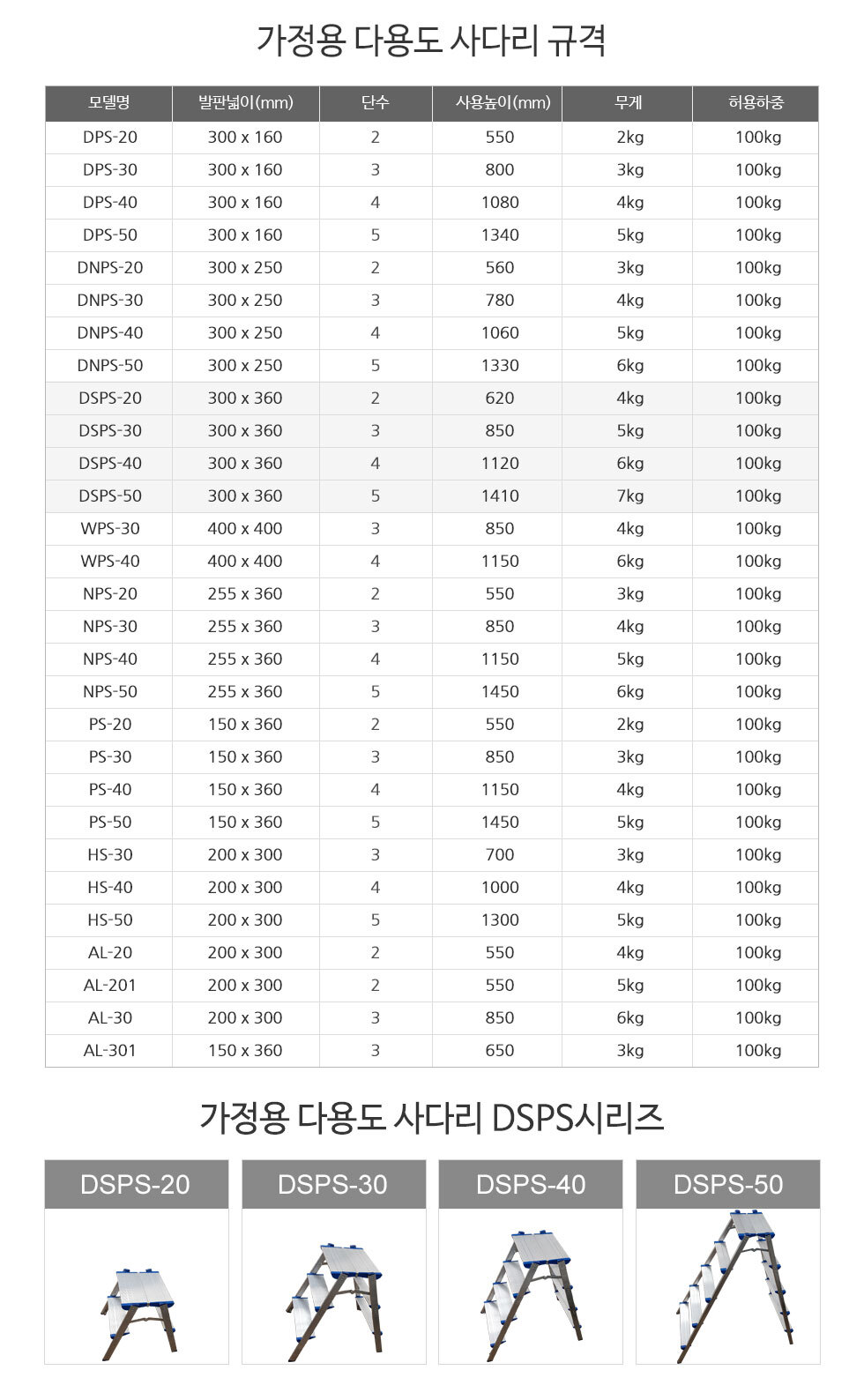 가정용 다용도 사다리 규격

| 모델명 | 발판넓이(mm) | 단수 | 사용높이(mm) | 무게 | 허용하중 |
|---|---|---|---|---|---|
| DPS-20 | 300 x 160 | 2 | 550 | 2kg | 100kg |
| DPS-30 | 300 x 160 | 3 | 800 | 3kg | 100kg |
| DPS-40 | 300 x 160 | 4 | 1080 | 4kg | 100kg |
| DPS-50 | 300 x 160 | 5 | 1340 | 5kg | 100kg |
| DNPS-20 | 300 x 250 | 2 | 560 | 3kg | 100kg |
| DNPS-30 | 300 x 250 | 3 | 780 | 4kg | 100kg |
| DNPS-40 | 300 x 250 | 4 | 1060 | 5kg | 100kg |
| DNPS-50 | 300 x 250 | 5 | 1330 | 6kg | 100kg |
| DSPS-20 | 300 x 360 | 2 | 620 | 4kg | 100kg |
| DSPS-30 | 300 x 360 | 3 | 850 | 5kg | 100kg |
| DSPS-40 | 300 x 360 | 4 | 1120 | 6kg | 100kg |
| DSPS-50 | 300 x 360 | 5 | 1410 | 7kg | 100kg |
| WPS-30 | 400 x 400 | 3 | 850 | 4kg | 100kg |
| WPS-40 | 400 x 400 | 4 | 1150 | 6kg | 100kg |
| NPS-20 | 255 x 360 | 2 | 550 | 3kg | 100kg |
| NPS-30 | 255 x 360 | 3 | 850 | 4kg | 100kg |
| NPS-40 | 255 x 360 | 4 | 1150 | 5kg | 100kg |
| NPS-50 | 255 x 360 | 5 | 1450 | 6kg | 100kg |
| PS-20 | 150 x 360 | 2 | 550 | 2kg | 100kg |
| PS-30 | 150 x 360 | 3 | 850 | 3kg | 100kg |
| PS-40 | 150 x 360 | 4 | 1150 | 4kg | 100kg |
| PS-50 | 150 x 360 | 5 | 1450 | 5kg | 100kg |
| HS-30 | 200 x 300 | 3 | 700 | 3kg | 100kg |
| HS-40 | 200 x 300 | 4 | 1000 | 4kg | 100kg |
| HS-50 | 200 x 300 | 5 | 1300 | 5kg | 100kg |
| AL-20 | 200 x 300 | 2 | 550 | 4kg | 100kg |
| AL-201 | 200 x 300 | 2 | 550 | 5kg | 100kg |
| AL-30 | 200 x 300 | 3 | 850 | 6kg | 100kg |
| AL-301 | 150 x 360 | 3 | 650 | 3kg | 100kg |

가정용 다용도 사다리 DSPS시리즈

DSPS-20

DSPS-30

DSPS-40

DSPS-50